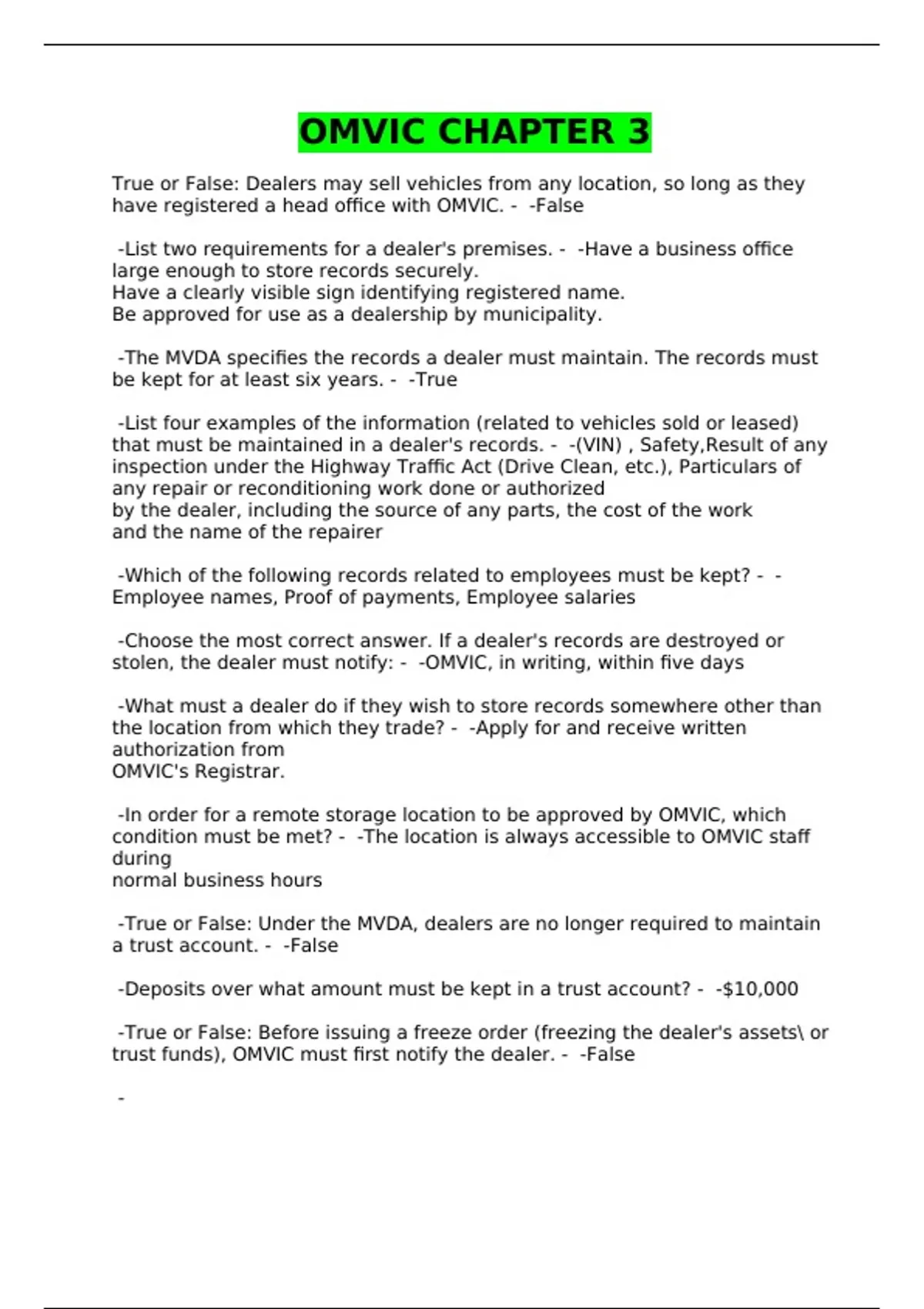 OMVIC CHAPTER 3

True or False: Dealers may sell vehicles from any location, so long as they have registered a head office with OMVIC. - -False

-List two requirements for a dealer's premises. - -Have a business office large enough to store records securely.
Have a clearly visible sign identifying registered name.
Be approved for use as a dealership by municipality.

-The MVDA specifies the records a dealer must maintain. The records must be kept for at least six years. - -True

-List four examples of the information (related to vehicles sold or leased) that must be maintained in a dealer's records. - -(VIN) , Safety,Result of any inspection under the Highway Traffic Act (Drive Clean, etc.), Particulars of any repair or reconditioning work done or authorized
by the dealer, including the source of any parts, the cost of the work
and the name of the repairer

-Which of the following records related to employees must be kept? - -Employee names, Proof of payments, Employee salaries

-Choose the most correct answer. If a dealer's records are destroyed or stolen, the dealer must notify: - -OMVIC, in writing, within five days

-What must a dealer do if they wish to store records somewhere other than the location from which they trade? - -Apply for and receive written authorization from
OMVIC's Registrar.

-In order for a remote storage location to be approved by OMVIC, which condition must be met? - -The location is always accessible to OMVIC staff during
normal business hours

-True or False: Under the MVDA, dealers are no longer required to maintain a trust account. - -False

-Deposits over what amount must be kept in a trust account? - -$10,000

-True or False: Before issuing a freeze order (freezing the dealer's assets\ or trust funds), OMVIC must first notify the dealer. - -False

-